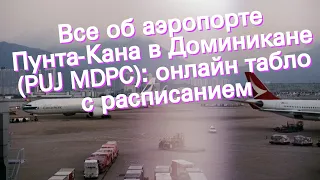 Все об аэропорте Пунта-Кана в Доминикане (PUJ MDPC): онлайн табло с расписанием